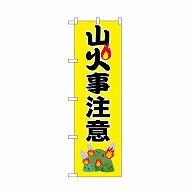 山火事注意